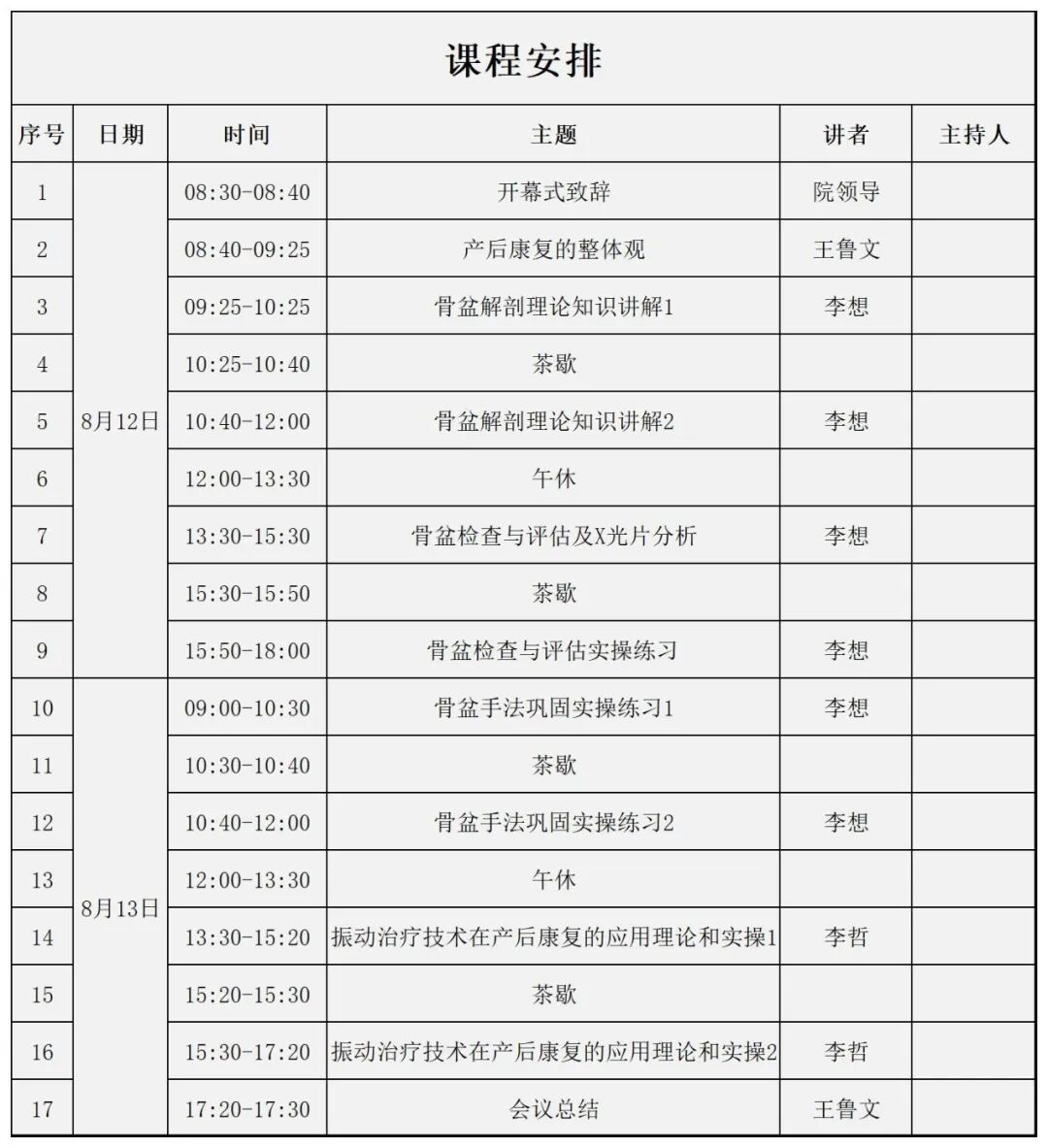 课程安排

| 序号 | 日期 | 时间 | 主题 | 讲者 | 主持人 |
|---|---|---|---|---|---|
| 1 | 8月12日 | 08:30-08:40 | 开幕式致辞 | 院领导 | |
| 2 | | 08:40-09:25 | 产后康复的整体观 | 王鲁文 | |
| 3 | | 09:25-10:25 | 骨盆解剖理论知识讲解1 | 李想 | |
| 4 | | 10:25-10:40 | 茶歇 | | |
| 5 | | 10:40-12:00 | 骨盆解剖理论知识讲解2 | 李想 | |
| 6 | | 12:00-13:30 | 午休 | | |
| 7 | | 13:30-15:30 | 骨盆检查与评估及X光片分析 | 李想 | |
| 8 | | 15:30-15:50 | 茶歇 | | |
| 9 | | 15:50-18:00 | 骨盆检查与评估实操练习 | 李想 | |
| 10 | 8月13日 | 09:00-10:30 | 骨盆手法巩固实操练习1 | 李想 | |
| 11 | | 10:30-10:40 | 茶歇 | | |
| 12 | | 10:40-12:00 | 骨盆手法巩固实操练习2 | 李想 | |
| 13 | | 12:00-13:30 | 午休 | | |
| 14 | | 13:30-15:20 | 振动治疗技术在产后康复的应用理论和实操1 | 李哲 | |
| 15 | | 15:20-15:30 | 茶歇 | | |
| 16 | | 15:30-17:20 | 振动治疗技术在产后康复的应用理论和实操2 | 李哲 | |
| 17 | | 17:20-17:30 | 会议总结 | 王鲁文 | |